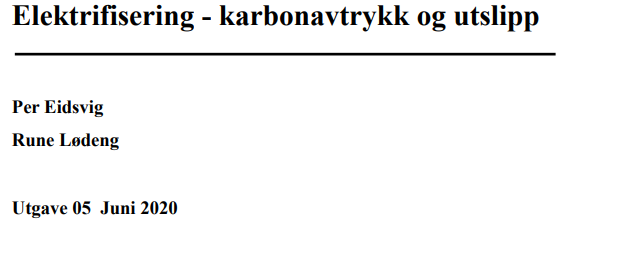 Elektrifisering - karbonavtrykk og utslipp

Per Eidsvig

Rune Lødeng

Utgave 05 Juni 2020